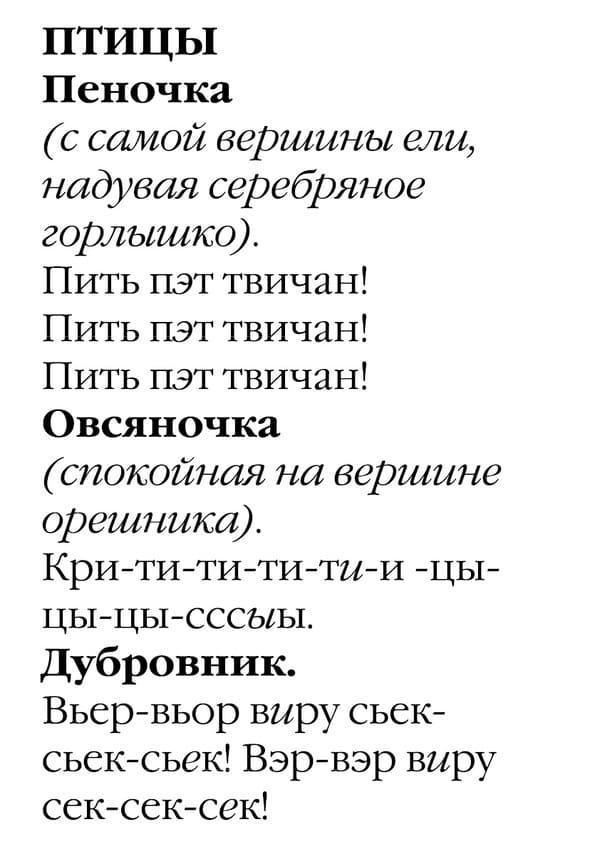 ПТИЦЫ
Пеночка
(с самой вершины ели, надувая серебряное горлышко).
Пить пэт твичан!
Пить пэт твичан!
Пить пэт твичан!
Овсяночка
(спокойная на вершине орешника).
Кри-ти-ти-ти-ти-и -цы-цы-цы-сссыы.
Дубровник.
Вьер-вьор виру сьек-сьек-сьек! Вэр-вэр виру сек-сек-сек!